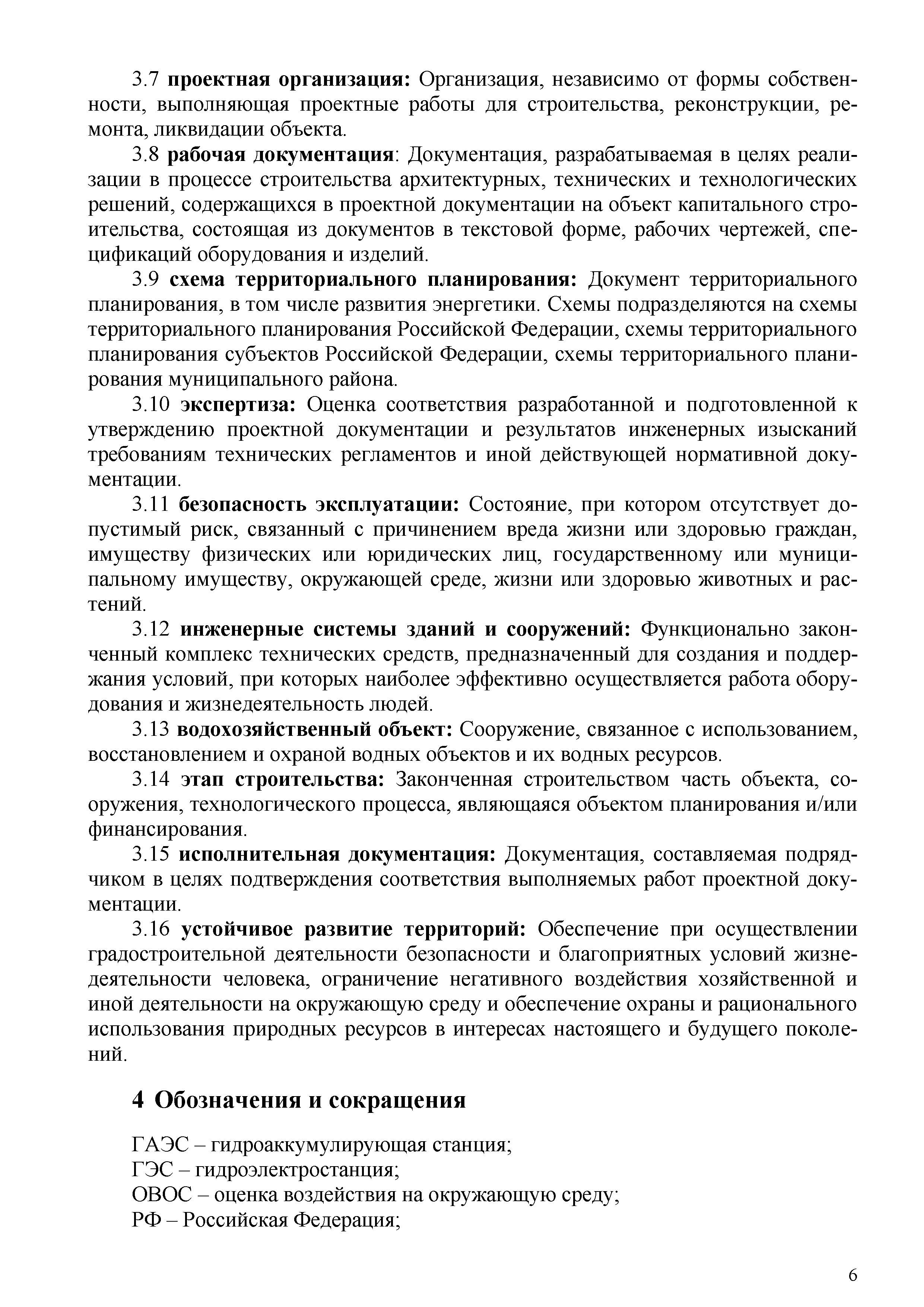 3.7 проектная организация: Организация, независимо от формы собственности, выполняющая проектные работы для строительства, реконструкции, ремонта, ликвидации объекта.

3.8 рабочая документация: Документация, разрабатываемая в целях реализации в процессе строительства архитектурных, технических и технологических решений, содержащихся в проектной документации на объект капитального строительства, состоящая из документов в текстовой форме, рабочих чертежей, спецификаций оборудования и изделий.

3.9 схема территориального планирования: Документ территориального планирования, в том числе развития энергетики. Схемы подразделяются на схемы территориального планирования Российской Федерации, схемы территориального планирования субъектов Российской Федерации, схемы территориального планирования муниципального района.

3.10 экспертиза: Оценка соответствия разработанной и подготовленной к утверждению проектной документации и результатов инженерных изысканий требованиям технических регламентов и иной действующей нормативной документации.

3.11 безопасность эксплуатации: Состояние, при котором отсутствует допустимый риск, связанный с причинением вреда жизни или здоровью граждан, имуществу физических или юридических лиц, государственному или муниципальному имуществу, окружающей среде, жизни или здоровью животных и растений.

3.12 инженерные системы зданий и сооружений: Функционально законченный комплекс технических средств, предназначенный для создания и поддержания условий, при которых наиболее эффективно осуществляется работа оборудования и жизнедеятельность людей.

3.13 водохозяйственный объект: Сооружение, связанное с использованием, восстановлением и охраной водных объектов и их водных ресурсов.

3.14 этап строительства: Законченная строительством часть объекта, сооружения, технологического процесса, являющаяся объектом планирования и/или финансирования.

3.15 исполнительная документация: Документация, составляемая подрядчиком в целях подтверждения соответствия выполняемых работ проектной документации.

3.16 устойчивое развитие территорий: Обеспечение при осуществлении градостроительной деятельности безопасности и благоприятных условий жизнедеятельности человека, ограничение негативного воздействия хозяйственной и иной деятельности на окружающую среду и обеспечение охраны и рационального использования природных ресурсов в интересах настоящего и будущего поколений.

4 Обозначения и сокращения

ГАЭС – гидроаккумулирующая станция;
ГЭС – гидроэлектростанция;
ОВОС – оценка воздействия на окружающую среду;
РФ – Российская Федерация;

6